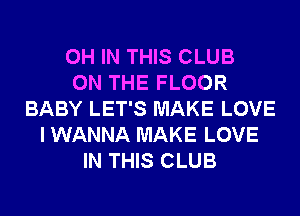 OH IN THIS CLUB
ON THE FLOOR
BABY LET'S MAKE LOVE
I WANNA MAKE LOVE
IN THIS CLUB